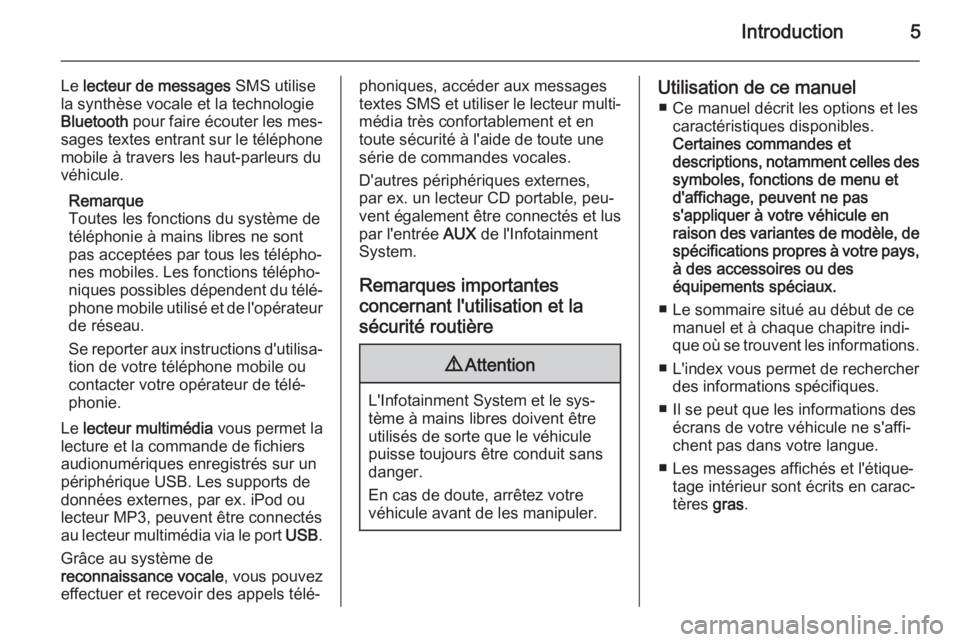 Introduction 5

Le lecteur de messages SMS utilise la synthèse vocale et la technologie Bluetooth pour faire écouter les messages textes entrant sur le téléphone mobile à travers les haut-parleurs du véhicule.

Remarque
Toutes les fonctions du système de téléphonie à mains libres ne sont pas acceptées par tous les téléphones mobiles. Les fonctions téléphoniques possibles dépendent du téléphone mobile utilisé et de l'opérateur de réseau.

Se reporter aux instructions d'utilisation de votre téléphone mobile ou contacter votre opérateur de téléphonie.

Le lecteur multimédia vous permet la lecture et la commande de fichiers audionumériques enregistrés sur un périphérique USB. Les supports de données externes, par ex. iPod ou lecteur MP3, peuvent être connectés au lecteur multimédia via le port USB.

Grâce au système de reconnaissance vocale, vous pouvez effectuer et recevoir des appels téléphoniques, accéder aux messages textes SMS et utiliser le lecteur multimédia très confortablement et en toute sécurité à l'aide de toute une série de commandes vocales.

D'autres périphériques externes, par ex. un lecteur CD portable, peuvent également être connectés et lus par l'entrée AUX de l'Infotainment System.

Remarques importantes concernant l'utilisation et la sécurité routière

⚠Attention

L'Infotainment System et le système à mains libres doivent être utilisés de sorte que le véhicule puisse toujours être conduit sans danger.

En cas de doute, arrêtez votre véhicule avant de les manipuler.

Utilisation de ce manuel
■ Ce manuel décrit les options et les caractéristiques disponibles. Certaines commandes et descriptions, notamment celles des symboles, fonctions de menu et d'affichage, peuvent ne pas s'appliquer à votre véhicule en raison des variantes de modèle, de spécifications propres à votre pays, à des accessoires ou des équipements spéciaux.

■ Le sommaire situé au début de ce manuel et à chaque chapitre indique où se trouvent les informations.

■ L'index vous permet de rechercher des informations spécifiques.

■ Il se peut que les informations des écrans de votre véhicule ne s'affichent pas dans votre langue.

■ Les messages affichés et l'étiquetage intérieur sont écrits en caractères gras.

carmanualsonline.info